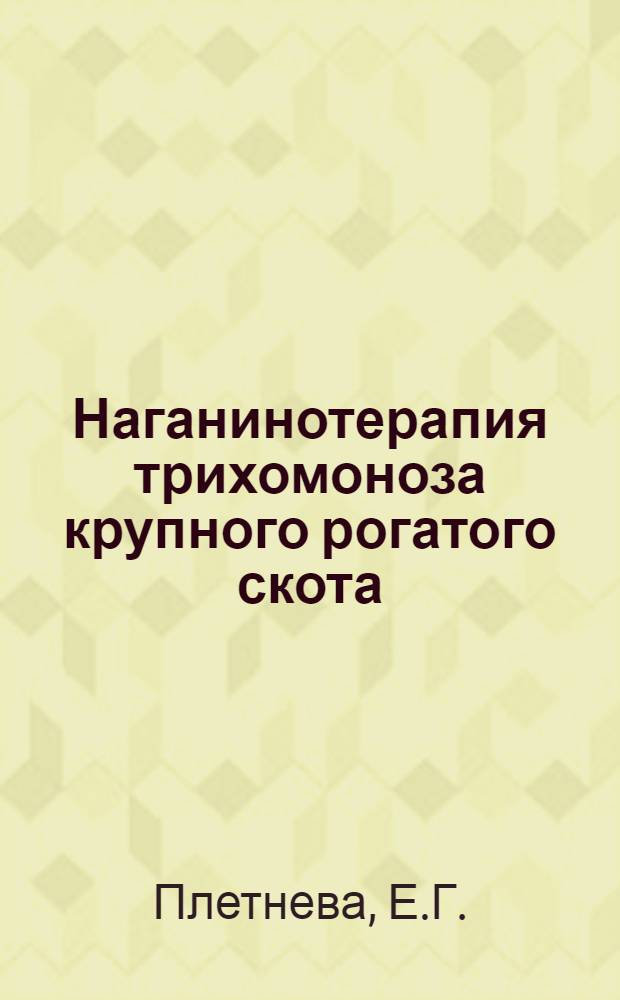 Наганинотерапия трихомоноза крупного рогатого скота

Плетнева, Е.Г.